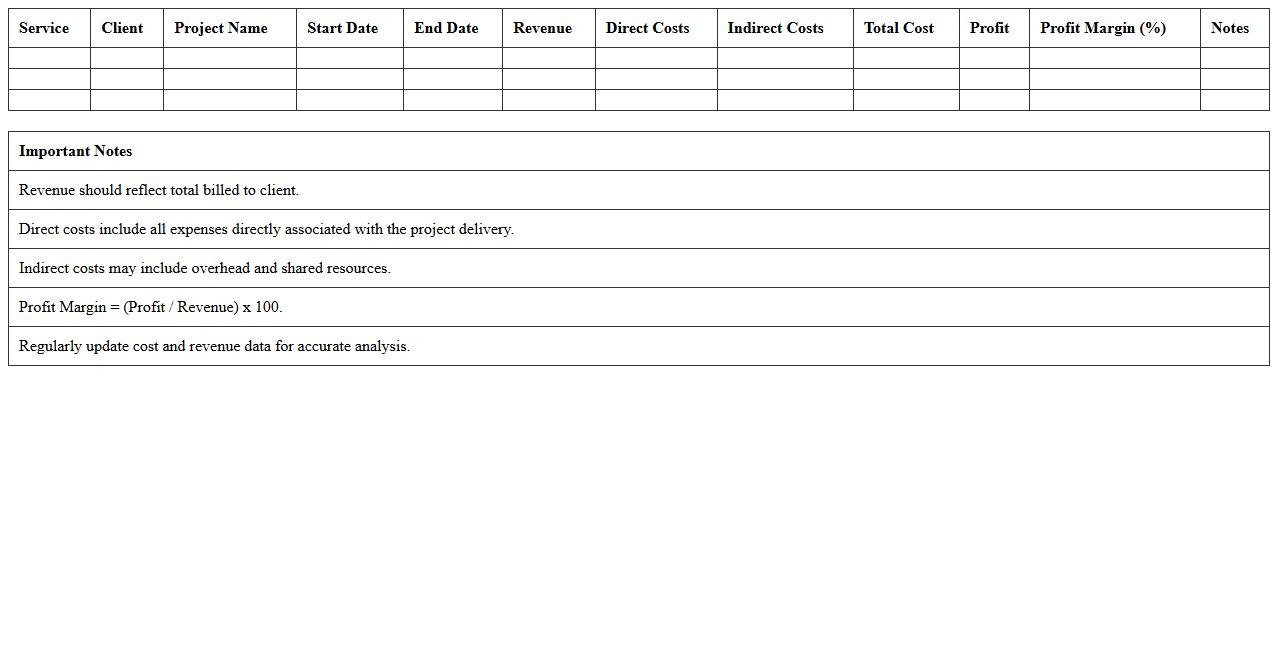 | Service | Client | Project Name | Start Date | End Date | Revenue | Direct Costs | Indirect Costs | Total Cost | Profit | Profit Margin (%) | Notes |
|---|---|---|---|---|---|---|---|---|---|---|---|
| | | | | | | | | | | | |
| | | | | | | | | | | | |
| | | | | | | | | | | | |

| Important Notes |
|---|
| Revenue should reflect total billed to client. |
| Direct costs include all expenses directly associated with the project delivery. |
| Indirect costs may include overhead and shared resources. |
| Profit Margin = (Profit / Revenue) x 100. |
| Regularly update cost and revenue data for accurate analysis. |